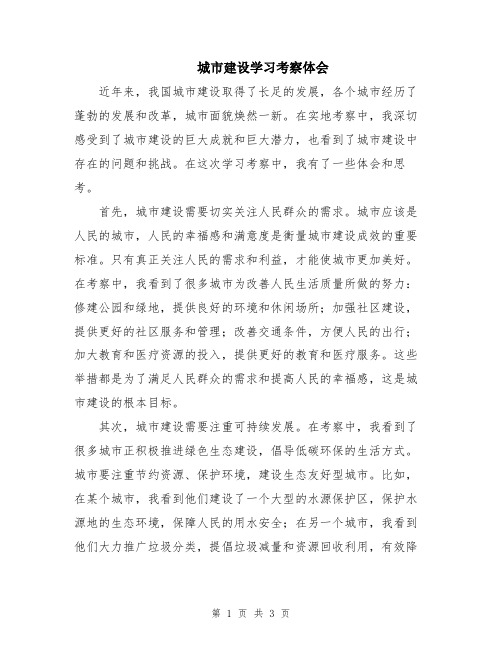 城市建设学习考察体会

近年来，我国城市建设取得了长足的发展，各个城市经历了蓬勃的发展和改革，城市面貌焕然一新。在实地考察中，我深切感受到了城市建设的巨大成就和巨大潜力，也看到了城市建设中存在的问题和挑战。在这次学习考察中，我有了一些体会和思考。

首先，城市建设需要切实关注人民群众的需求。城市应该是人民的城市，人民的幸福感和满意度是衡量城市建设成效的重要标准。只有真正关注人民的需求和利益，才能使城市更加美好。在考察中，我看到了很多城市为改善人民生活质量所做的努力：修建公园和绿地，提供良好的环境和休闲场所；加强社区建设，提供更好的社区服务和管理；改善交通条件，方便人民的出行；加大教育和医疗资源的投入，提供更好的教育和医疗服务。这些举措都是为了满足人民群众的需求和提高人民的幸福感，这是城市建设的根本目标。

其次，城市建设需要注重可持续发展。在考察中，我看到了很多城市正积极推进绿色生态建设，倡导低碳环保的生活方式。城市要注重节约资源、保护环境，建设生态友好型城市。比如，在某个城市，我看到他们建设了一个大型的水源保护区，保护水源地的生态环境，保障人民的用水安全；在另一个城市，我看到他们大力推广垃圾分类，提倡垃圾减量和资源回收利用，有效降

第 1 页 共 3 页